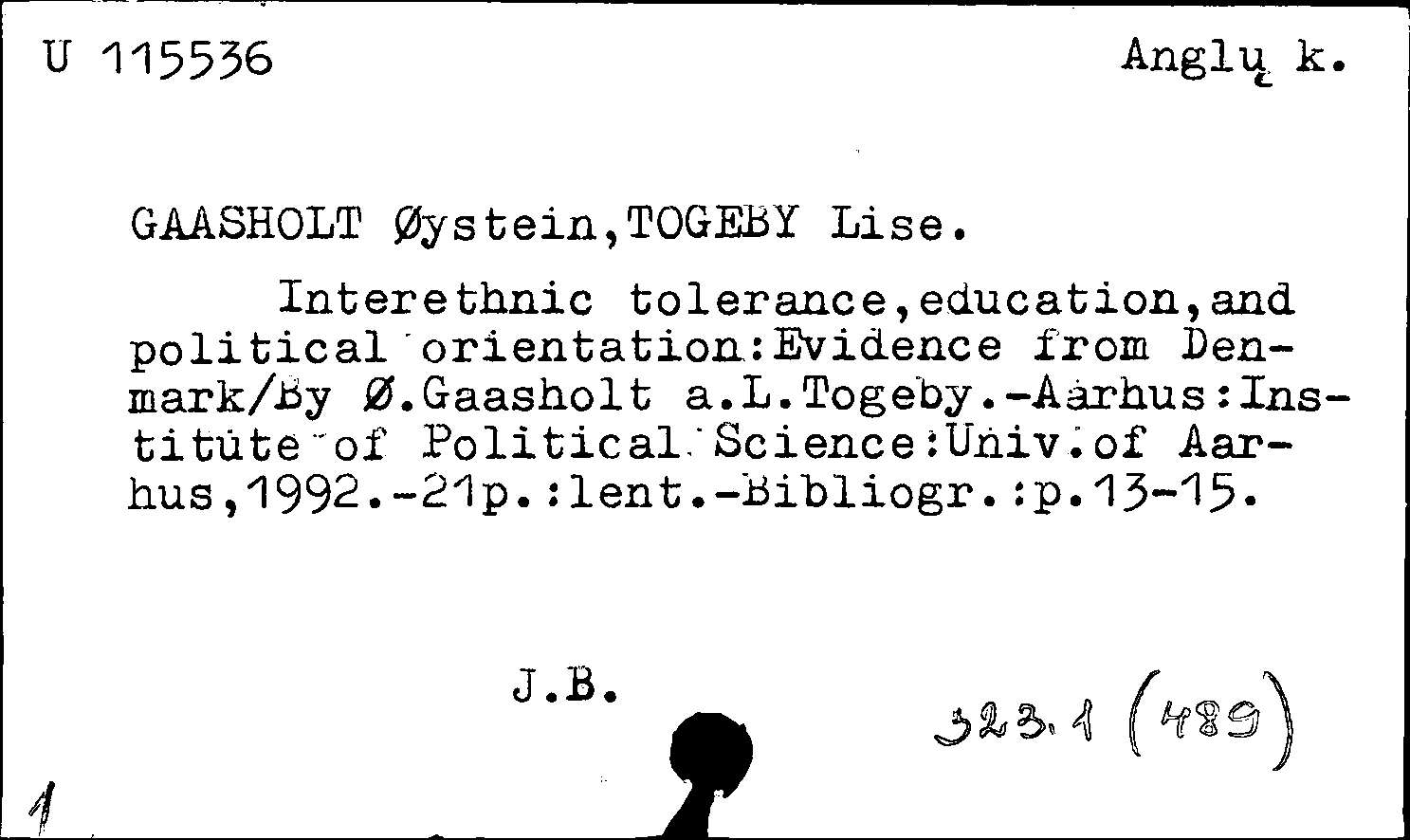 U 115536 Anglų k.

GAASHOLT Øystein,TOGEBY Lise.

Interethnic tolerance,education,and political orientation:Evidence from Denmark/By Ø.Gaasholt a.L.Togeby.-Aarhus:Institute of Political Science:Univ.of Aarhus,1992.-21p.:lent.-Bibliogr.:p.13-15.

J.B.

323.1 (489)

1